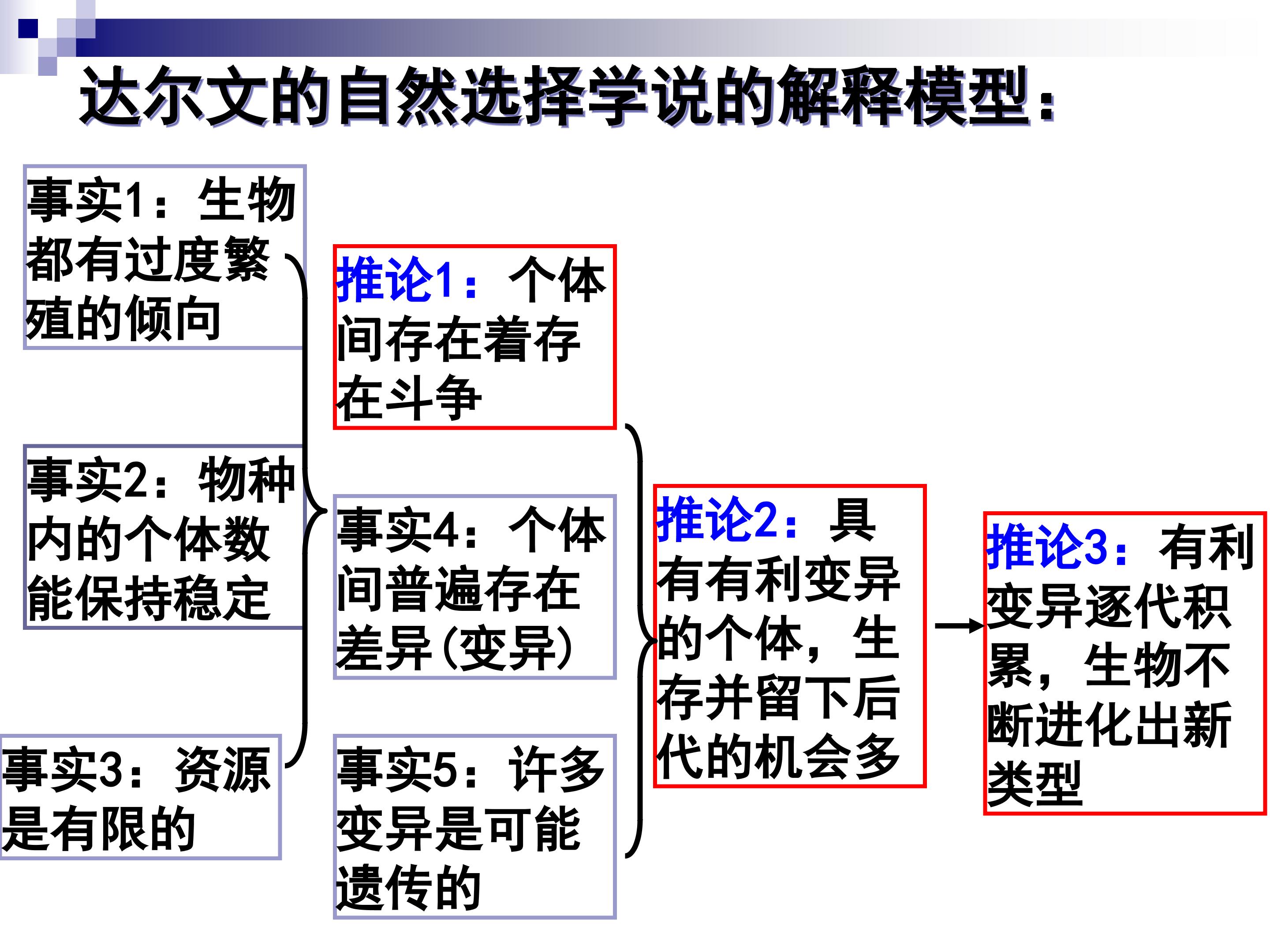 达尔文的自然选择学说的解释模型：

事实1：生物都有过度繁殖的倾向

事实2：物种内的个体数能保持稳定

事实3：资源是有限的

推论1：个体间存在着存在斗争

事实4：个体间普遍存在差异(变异)

事实5：许多变异是可能遗传的

推论2：具有有利变异的个体，生存并留下后代的机会多

推论3：有利变异逐代积累，生物不断进化出新类型